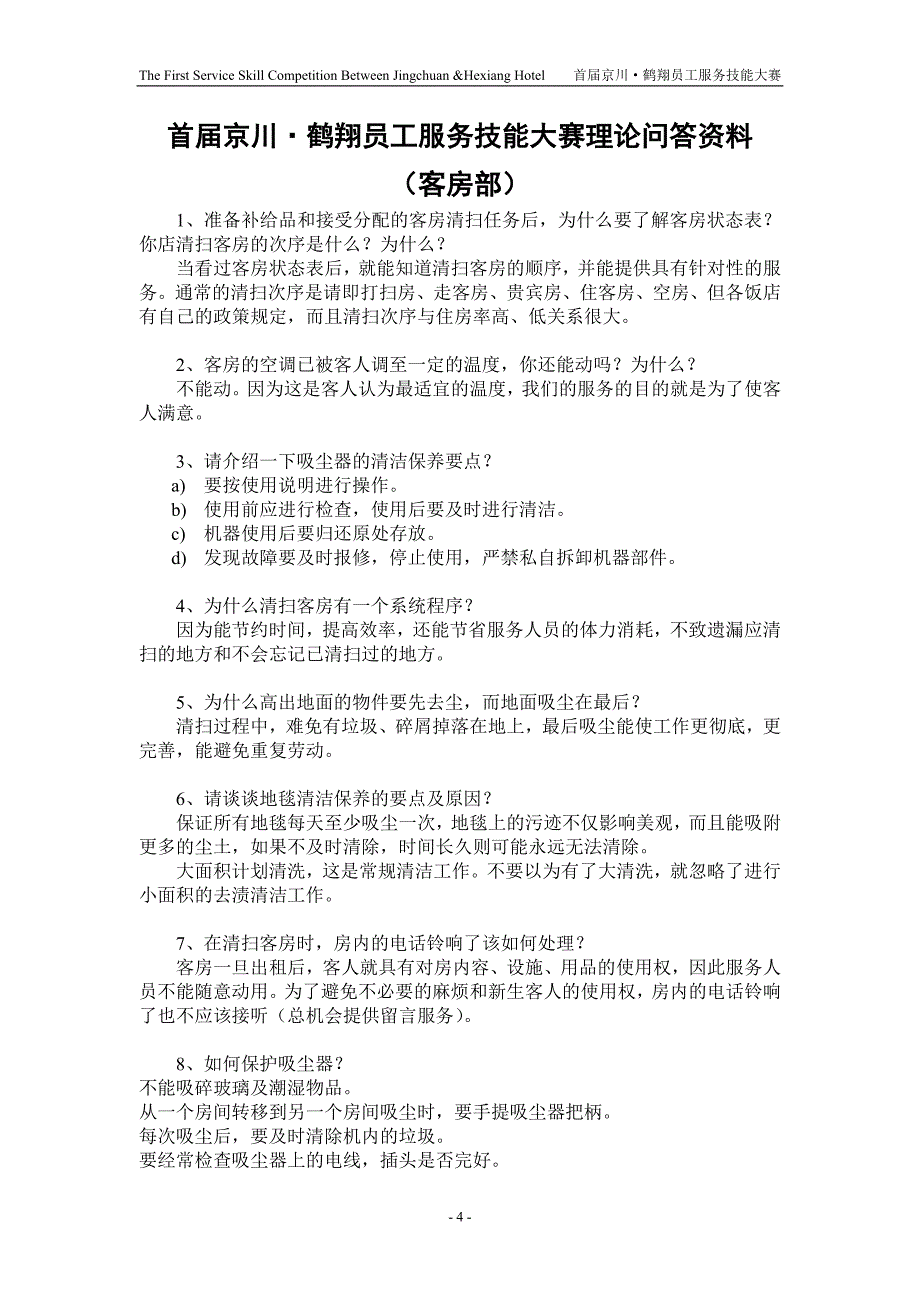 The First Service Skill Competition Between Jingchuan &Hexiang Hotel 首届京川·鹤翔员工服务技能大赛

首届京川·鹤翔员工服务技能大赛理论问答资料

（客房部）

1、准备补给品和接受分配的客房清扫任务后，为什么要了解客房状态表？你店清扫客房的次序是什么？为什么？

当看过客房状态表后，就能知道清扫客房的顺序，并能提供具有针对性的服务。通常的清扫次序是请即打扫房、走客房、贵宾房、住客房、空房、但各饭店有自己的政策规定，而且清扫次序与住房率高、低关系很大。

2、客房的空调已被客人调至一定的温度，你还能动吗？为什么？

不能动。因为这是客人认为最适宜的温度，我们的服务的目的就是为了使客人满意。

3、请介绍一下吸尘器的清洁保养要点？

a) 要按使用说明进行操作。
b) 使用前应进行检查，使用后要及时进行清洁。
c) 机器使用后要归还原处存放。
d) 发现故障要及时报修，停止使用，严禁私自拆卸机器部件。

4、为什么清扫客房有一个系统程序？

因为能节约时间，提高效率，还能节省服务人员的体力消耗，不致遗漏应清扫的地方和不会忘记已清扫过的地方。

5、为什么高出地面的物件要先去尘，而地面吸尘在最后？

清扫过程中，难免有垃圾、碎屑掉落在地上，最后吸尘能使工作更彻底，更完善，能避免重复劳动。

6、请谈谈地毯清洁保养的要点及原因？

保证所有地毯每天至少吸尘一次，地毯上的污迹不仅影响美观，而且能吸附更多的尘土，如果不及时清除，时间长久则可能永远无法清除。

大面积计划清洗，这是常规清洁工作。不要以为有了大清洗，就忽略了进行小面积的去渍清洁工作。

7、在清扫客房时，房内的电话铃响了该如何处理？

客房一旦出租后，客人就具有对房内容、设施、用品的使用权，因此服务人员不能随意动用。为了避免不必要的麻烦和新生客人的使用权，房内的电话铃响了也不应该接听（总机会提供留言服务）。

8、如何保护吸尘器？
不能吸碎玻璃及潮湿物品。
从一个房间转移到另一个房间吸尘时，要手提吸尘器把柄。
每次吸尘后，要及时清除机内的垃圾。
要经常检查吸尘器上的电线，插头是否完好。

- 4 -